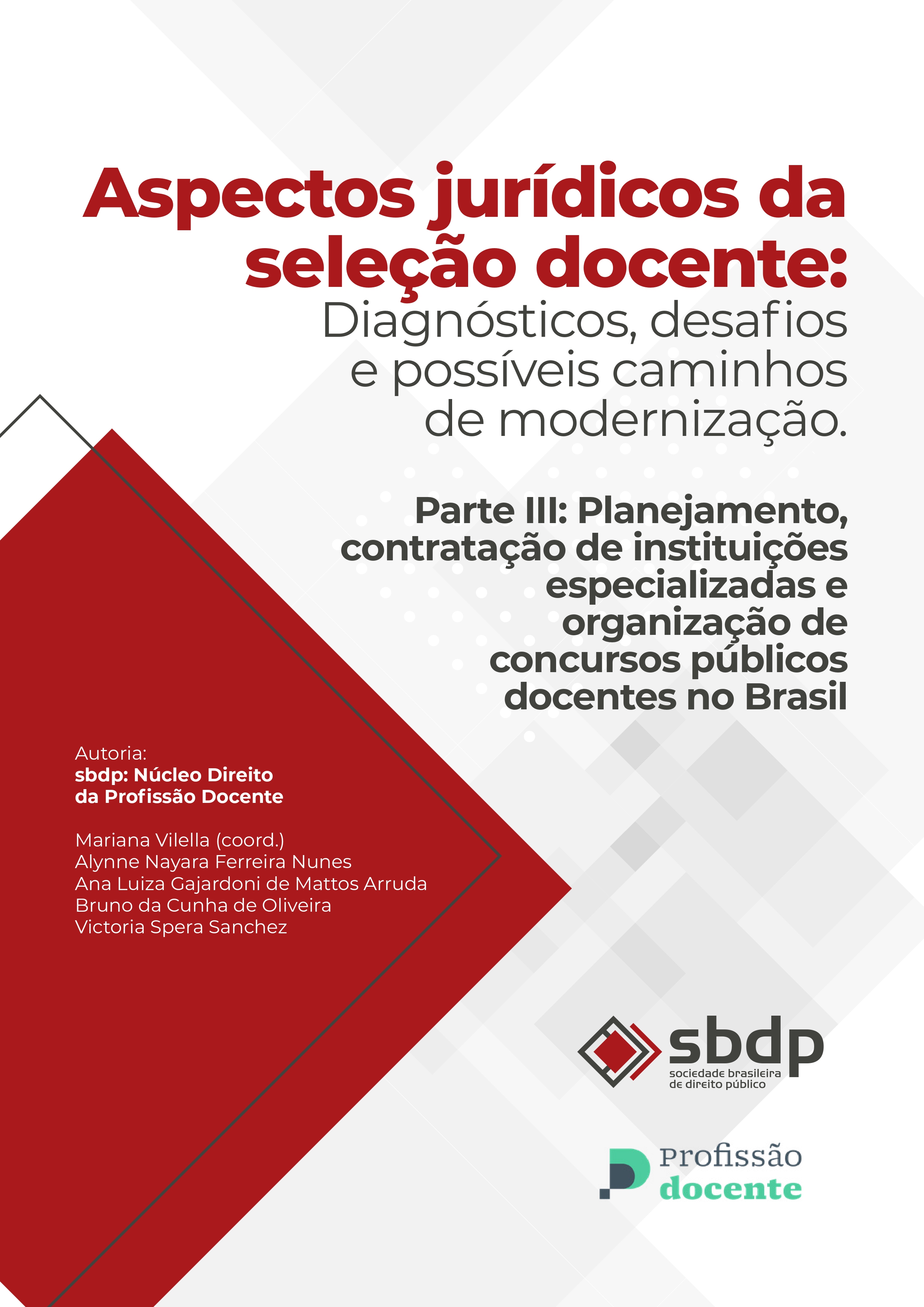 Aspectos jurídicos da seleção docente:
Diagnósticos, desafios e possíveis caminhos de modernização.

Parte III: Planejamento, contratação de instituições especializadas e organização de concursos públicos docentes no Brasil

Autoria:
sbdp: Núcleo Direito da Profissão Docente

Mariana Vilella (coord.)
Alynne Nayara Ferreira Nunes
Ana Luiza Gajardoni de Mattos Arruda
Bruno da Cunha de Oliveira
Victoria Spera Sanchez

sbdp
sociedade brasileira de direito público

Profissão docente